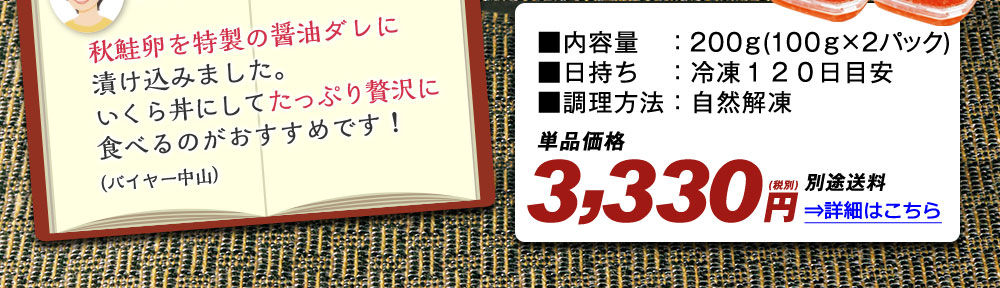 秋鮭卵を特製の醤油ダレに漬け込みました。いくら丼にしてたっぷり贅沢に食べるのがおすすめです！
(バイヤー中山)

■内容量　：200g(100g×2パック)
■日持ち　：冷凍１２０日目安
■調理方法：自然解凍

単品価格
3,330円(税別)
別途送料
⇒詳細はこちら